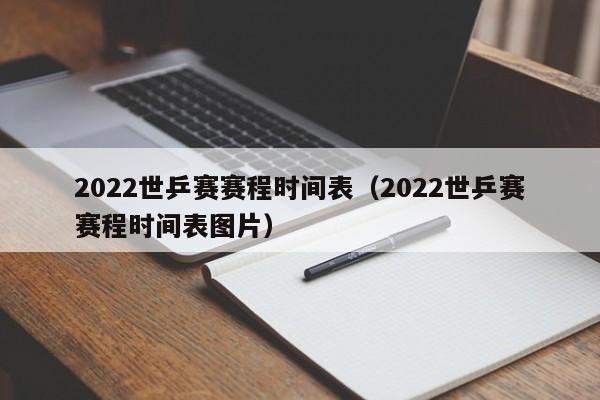 2022世乒赛赛程时间表（2022世乒赛赛程时间表图片）